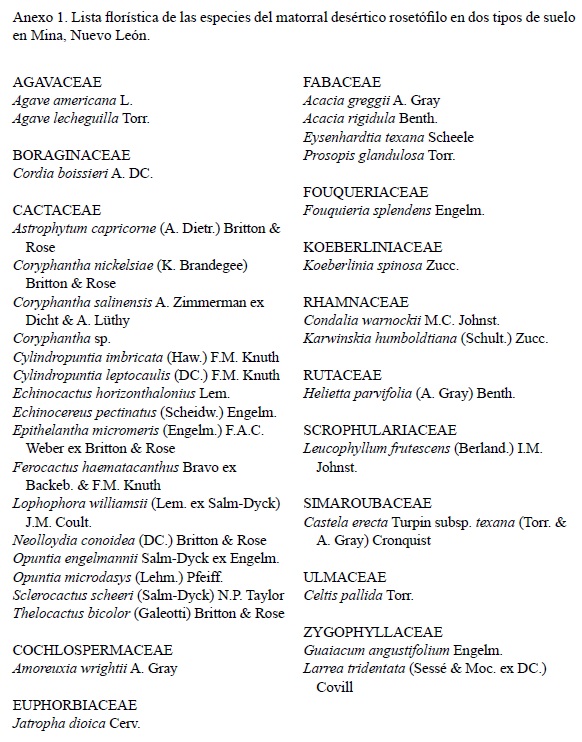 Anexo 1. Lista florística de las especies del matorral desértico rosetófilo en dos tipos de suelo en Mina, Nuevo León.

AGAVACEAE
Agave americana L.
Agave lecheguilla Torr.

BORAGINACEAE
Cordia boissieri A. DC.

CACTACEAE
Astrophytum capricorne (A. Dietr.) Britton & Rose
Coryphantha nickelsiae (K. Brandegee) Britton & Rose
Coryphantha salinensis A. Zimmerman ex Dicht & A. Lüthy
Coryphantha sp.
Cylindropuntia imbricata (Haw.) F.M. Knuth
Cylindropuntia leptocaulis (DC.) F.M. Knuth
Echinocactus horizonthalonius Lem.
Echinocereus pectinatus (Scheidw.) Engelm.
Epithelantha micromeris (Engelm.) F.A.C. Weber ex Britton & Rose
Ferocactus haematacanthus Bravo ex Backeb. & F.M. Knuth
Lophophora williamsii (Lem. ex Salm-Dyck) J.M. Coult.
Neolloydia conoidea (DC.) Britton & Rose
Opuntia engelmannii Salm-Dyck ex Engelm.
Opuntia microdasys (Lehm.) Pfeiff.
Sclerocactus scheeri (Salm-Dyck) N.P. Taylor
Thelocactus bicolor (Galeotti) Britton & Rose

COCHLOSPERMACEAE
Amoreuxia wrightii A. Gray

EUPHORBIACEAE
Jatropha dioica Cerv.

FABACEAE
Acacia greggii A. Gray
Acacia rigidula Benth.
Eysenhardtia texana Scheele
Prosopis glandulosa Torr.

FOUQUERIACEAE
Fouquieria splendens Engelm.

KOEBERLINIACEAE
Koeberlinia spinosa Zucc.

RHAMNACEAE
Condalia warnockii M.C. Johnst.
Karwinskia humboldtiana (Schult.) Zucc.

RUTACEAE
Helietta parvifolia (A. Gray) Benth.

SCROPHULARIACEAE
Leucophyllum frutescens (Berland.) I.M. Johnst.

SIMAROUBACEAE
Castela erecta Turpin subsp. texana (Torr. & A. Gray) Cronquist

ULMACEAE
Celtis pallida Torr.

ZYGOPHYLLACEAE
Guaiacum angustifolium Engelm.
Larrea tridentata (Sessé & Moc. ex DC.) Covill